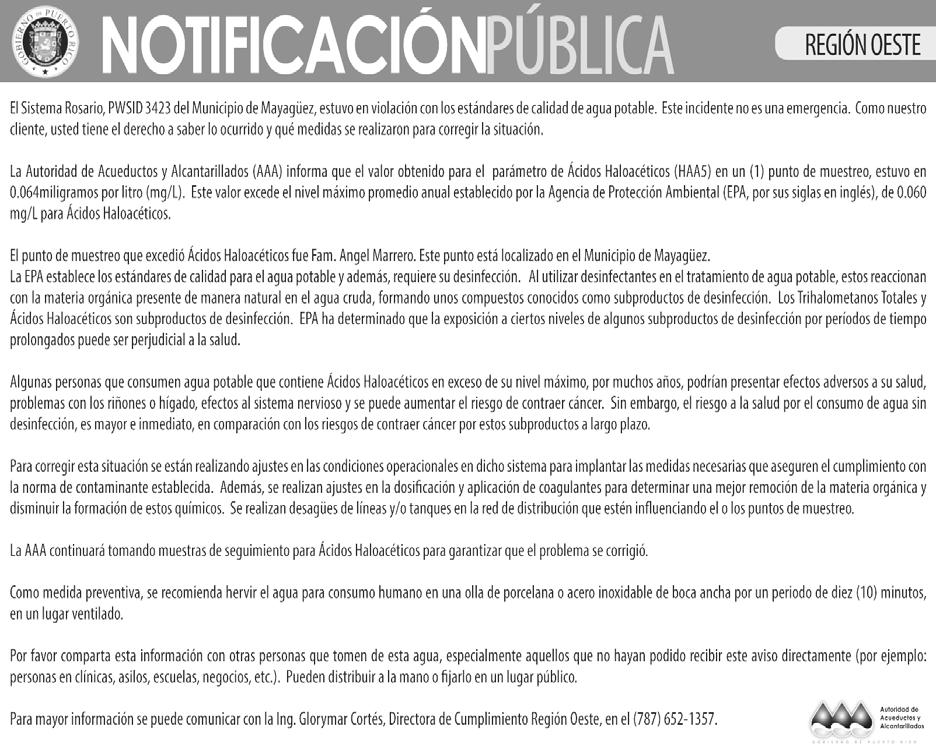 GOBIERNO DE PUERTO RICO

NOTIFICACIÓNPÚBLICA

REGIÓN OESTE

El Sistema Rosario, PWSID 3423 del Municipio de Mayagüez, estuvo en violación con los estándares de calidad de agua potable. Este incidente no es una emergencia. Como nuestro cliente, usted tiene el derecho a saber lo ocurrido y qué medidas se realizaron para corregir la situación.

La Autoridad de Acueductos y Alcantarillados (AAA) informa que el valor obtenido para el parámetro de Ácidos Haloacéticos (HAA5) en un (1) punto de muestreo, estuvo en 0.064miligramos por litro (mg/L). Este valor excede el nivel máximo promedio anual establecido por la Agencia de Protección Ambiental (EPA, por sus siglas en inglés), de 0.060 mg/L para Ácidos Haloacéticos.

El punto de muestreo que excedió Ácidos Haloacéticos fue Fam. Angel Marrero. Este punto está localizado en el Municipio de Mayagüez.
La EPA establece los estándares de calidad para el agua potable y además, requiere su desinfección. Al utilizar desinfectantes en el tratamiento de agua potable, estos reaccionan con la materia orgánica presente de manera natural en el agua cruda, formando unos compuestos conocidos como subproductos de desinfección. Los Trihalometanos Totales y Ácidos Haloacéticos son subproductos de desinfección. EPA ha determinado que la exposición a ciertos niveles de algunos subproductos de desinfección por períodos de tiempo prolongados puede ser perjudicial a la salud.

Algunas personas que consumen agua potable que contiene Ácidos Haloacéticos en exceso de su nivel máximo, por muchos años, podrían presentar efectos adversos a su salud, problemas con los riñones o hígado, efectos al sistema nervioso y se puede aumentar el riesgo de contraer cáncer. Sin embargo, el riesgo a la salud por el consumo de agua sin desinfección, es mayor e inmediato, en comparación con los riesgos de contraer cáncer por estos subproductos a largo plazo.

Para corregir esta situación se están realizando ajustes en las condiciones operacionales en dicho sistema para implantar las medidas necesarias que aseguren el cumplimiento con la norma de contaminante establecida. Además, se realizan ajustes en la dosificación y aplicación de coagulantes para determinar una mejor remoción de la materia orgánica y disminuir la formación de estos químicos. Se realizan desagües de líneas y/o tanques en la red de distribución que estén influenciando el o los puntos de muestreo.

La AAA continuará tomando muestras de seguimiento para Ácidos Haloacéticos para garantizar que el problema se corrigió.

Como medida preventiva, se recomienda hervir el agua para consumo humano en una olla de porcelana o acero inoxidable de boca ancha por un periodo de diez (10) minutos, en un lugar ventilado.

Por favor comparta esta información con otras personas que tomen de esta agua, especialmente aquellos que no hayan podido recibir este aviso directamente (por ejemplo: personas en clínicas, asilos, escuelas, negocios, etc.). Pueden distribuir a la mano o fijarlo en un lugar público.

Para mayor información se puede comunicar con la Ing. Glorymar Cortés, Directora de Cumplimiento Región Oeste, en el (787) 652-1357.

Autoridad de Acueductos y Alcantarillados
GOBIERNO DE PUERTO RICO